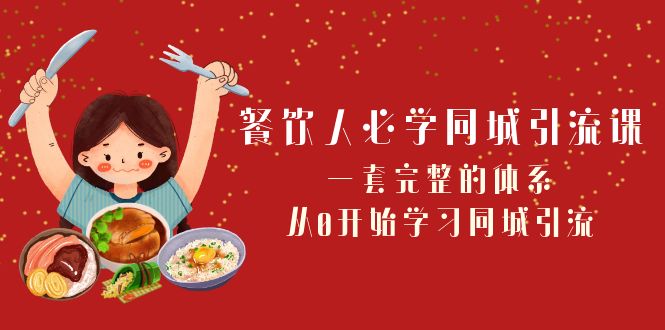 餐饮人必学同城引流课
一套完整的体系
从0开始学习同城引流